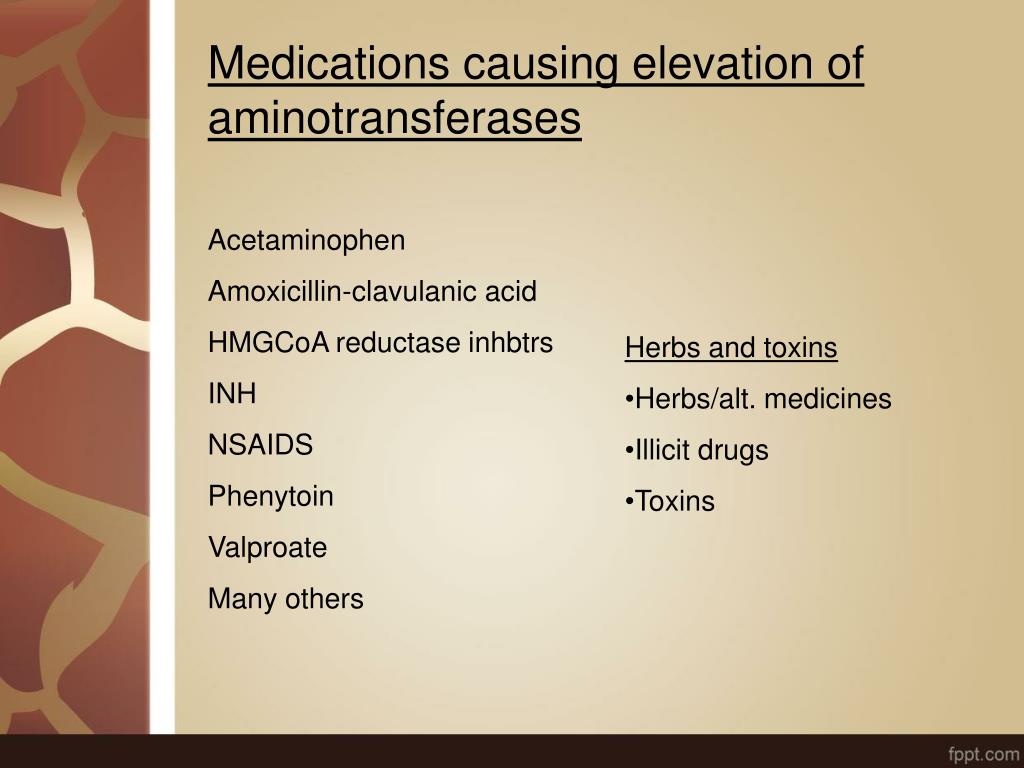 Medications causing elevation of aminotransferases

Acetaminophen

Amoxicillin-clavulanic acid

HMGCoA reductase inhbtrs

INH

NSAIDS

Phenytoin

Valproate

Many others

Herbs and toxins

•Herbs/alt. medicines

•Illicit drugs

•Toxins

fppt.com